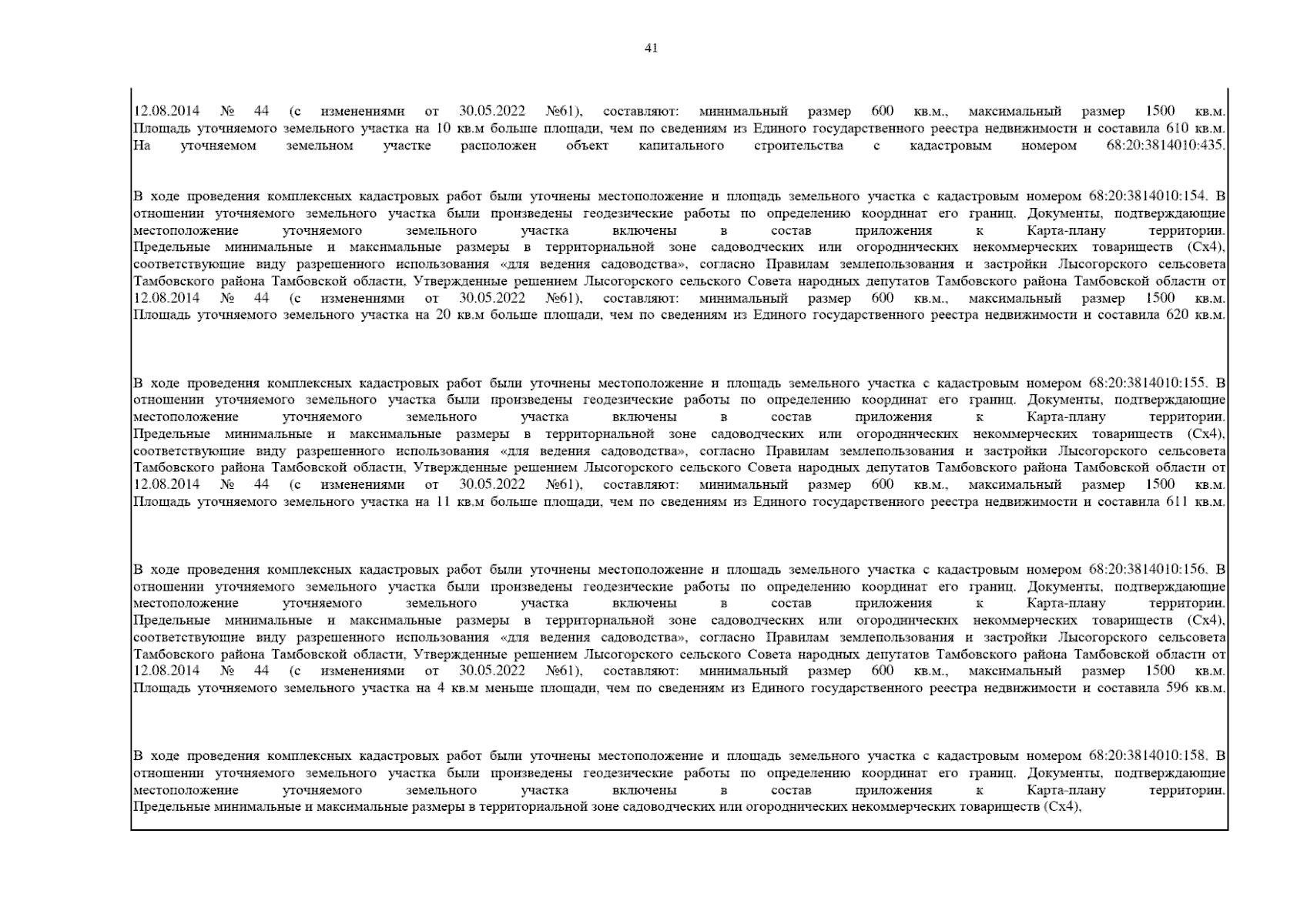 41

12.08.2014 № 44 (с изменениями от 30.05.2022 №61), составляют: минимальный размер 600 кв.м., максимальный размер 1500 кв.м. Площадь уточняемого земельного участка на 10 кв.м больше площади, чем по сведениям из Единого государственного реестра недвижимости и составила 610 кв.м. На уточняемом земельном участке расположен объект капитального строительства с кадастровым номером 68:20:3814010:435.

В ходе проведения комплексных кадастровых работ были уточнены местоположение и площадь земельного участка с кадастровым номером 68:20:3814010:154. В отношении уточняемого земельного участка были произведены геодезические работы по определению координат его границ. Документы, подтверждающие местоположение уточняемого земельного участка включены в состав приложения к Карта-плану территории. Предельные минимальные и максимальные размеры в территориальной зоне садоводческих или огороднических некоммерческих товариществ (Сх4), соответствующие виду разрешенного использования «для ведения садоводства», согласно Правилам землепользования и застройки Лысогорского сельсовета Тамбовского района Тамбовской области, Утвержденные решением Лысогорского сельского Совета народных депутатов Тамбовского района Тамбовской области от 12.08.2014 № 44 (с изменениями от 30.05.2022 №61), составляют: минимальный размер 600 кв.м., максимальный размер 1500 кв.м. Площадь уточняемого земельного участка на 20 кв.м больше площади, чем по сведениям из Единого государственного реестра недвижимости и составила 620 кв.м.

В ходе проведения комплексных кадастровых работ были уточнены местоположение и площадь земельного участка с кадастровым номером 68:20:3814010:155. В отношении уточняемого земельного участка были произведены геодезические работы по определению координат его границ. Документы, подтверждающие местоположение уточняемого земельного участка включены в состав приложения к Карта-плану территории. Предельные минимальные и максимальные размеры в территориальной зоне садоводческих или огороднических некоммерческих товариществ (Сх4), соответствующие виду разрешенного использования «для ведения садоводства», согласно Правилам землепользования и застройки Лысогорского сельсовета Тамбовского района Тамбовской области, Утвержденные решением Лысогорского сельского Совета народных депутатов Тамбовского района Тамбовской области от 12.08.2014 № 44 (с изменениями от 30.05.2022 №61), составляют: минимальный размер 600 кв.м., максимальный размер 1500 кв.м. Площадь уточняемого земельного участка на 11 кв.м больше площади, чем по сведениям из Единого государственного реестра недвижимости и составила 611 кв.м.

В ходе проведения комплексных кадастровых работ были уточнены местоположение и площадь земельного участка с кадастровым номером 68:20:3814010:156. В отношении уточняемого земельного участка были произведены геодезические работы по определению координат его границ. Документы, подтверждающие местоположение уточняемого земельного участка включены в состав приложения к Карта-плану территории. Предельные минимальные и максимальные размеры в территориальной зоне садоводческих или огороднических некоммерческих товариществ (Сх4), соответствующие виду разрешенного использования «для ведения садоводства», согласно Правилам землепользования и застройки Лысогорского сельсовета Тамбовского района Тамбовской области, Утвержденные решением Лысогорского сельского Совета народных депутатов Тамбовского района Тамбовской области от 12.08.2014 № 44 (с изменениями от 30.05.2022 №61), составляют: минимальный размер 600 кв.м., максимальный размер 1500 кв.м. Площадь уточняемого земельного участка на 4 кв.м меньше площади, чем по сведениям из Единого государственного реестра недвижимости и составила 596 кв.м.

В ходе проведения комплексных кадастровых работ были уточнены местоположение и площадь земельного участка с кадастровым номером 68:20:3814010:158. В отношении уточняемого земельного участка были произведены геодезические работы по определению координат его границ. Документы, подтверждающие местоположение уточняемого земельного участка включены в состав приложения к Карта-плану территории. Предельные минимальные и максимальные размеры в территориальной зоне садоводческих или огороднических некоммерческих товариществ (Сх4),